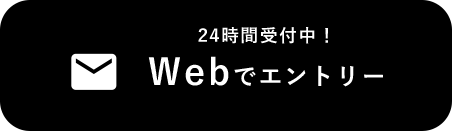 24時間受付中！

Webでエントリー